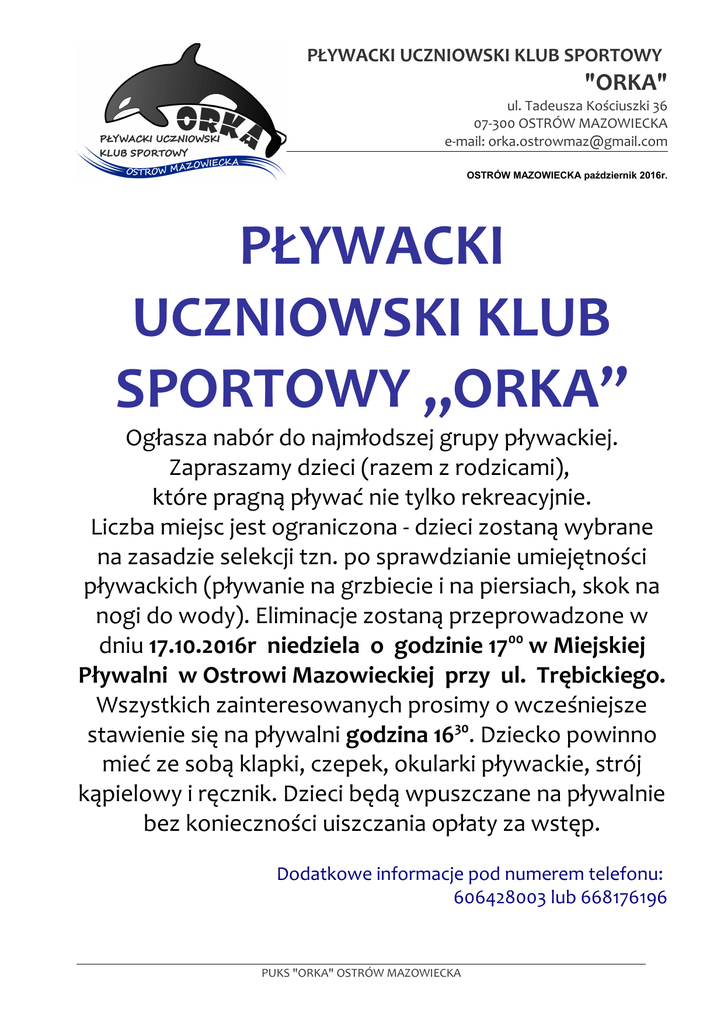 ORKA
PŁYWACKI UCZNIOWSKI KLUB SPORTOWY
OSTRÓW MAZOWIECKA

PŁYWACKI UCZNIOWSKI KLUB SPORTOWY
"ORKA"
ul. Tadeusza Kościuszki 36
07-300 OSTRÓW MAZOWIECKA
e-mail: orka.ostrowmaz@gmail.com

OSTRÓW MAZOWIECKA październik 2016r.

PŁYWACKI UCZNIOWSKI KLUB SPORTOWY „ORKA”

Ogłasza nabór do najmłodszej grupy pływackiej. Zapraszamy dzieci (razem z rodzicami), które pragną pływać nie tylko rekreacyjnie. Liczba miejsc jest ograniczona - dzieci zostaną wybrane na zasadzie selekcji tzn. po sprawdzianie umiejętności pływackich (pływanie na grzbiecie i na piersiach, skok na nogi do wody). Eliminacje zostaną przeprowadzone w dniu 17.10.2016r niedziela o godzinie $17^{00}$ w Miejskiej Pływalni w Ostrowi Mazowieckiej przy ul. Trębickiego. Wszystkich zainteresowanych prosimy o wcześniejsze stawienie się na pływalni godzina $16^{30}$. Dziecko powinno mieć ze sobą klapki, czepek, okularki pływackie, strój kąpielowy i ręcznik. Dzieci będą wpuszczane na pływalnie bez konieczności uiszczania opłaty za wstęp.

Dodatkowe informacje pod numerem telefonu:
606428003 lub 668176196

PUKS "ORKA" OSTRÓW MAZOWIECKA